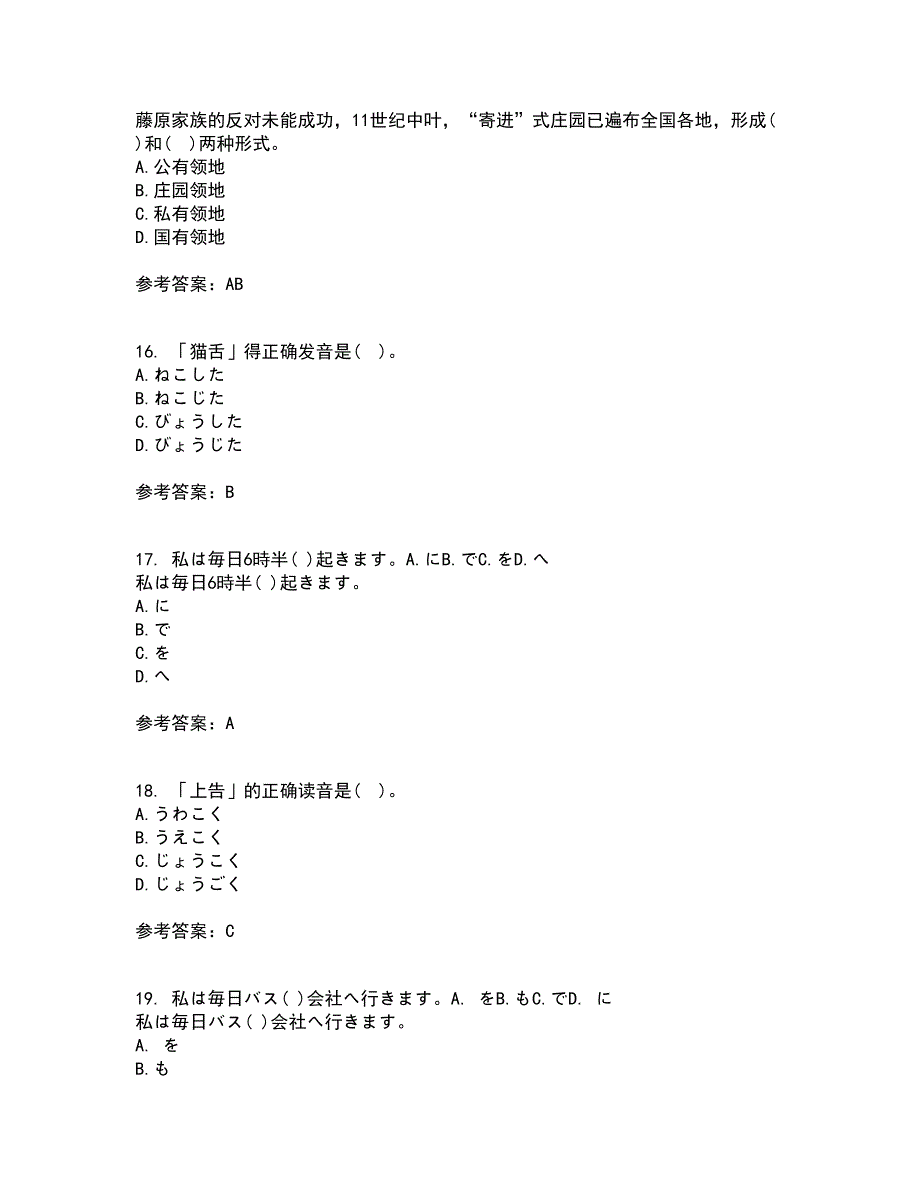 藤原家族的反对未能成功，11世纪中叶，“寄进”式庄园已遍布全国各地，形成( )和( )两种形式。
A.公有领地
B.庄园领地
C.私有领地
D.国有领地

参考答案：AB

16. 「猫舌」得正确发音是( )。
A.ねこした
B.ねこじた
C.びょうした
D.びょうじた

参考答案：B

17. 私は毎日6時半( )起きます。A.にB.でC.をD.へ
私は毎日6時半( )起きます。
A.に
B.で
C.を
D.へ

参考答案：A

18. 「上告」的正确读音是( )。
A.うわこく
B.うえこく
C.じょうこく
D.じょうごく

参考答案：C

19. 私は毎日バス( )会社へ行きます。A. をB.もC.でD. に
私は毎日バス( )会社へ行きます。
A. を
B.も